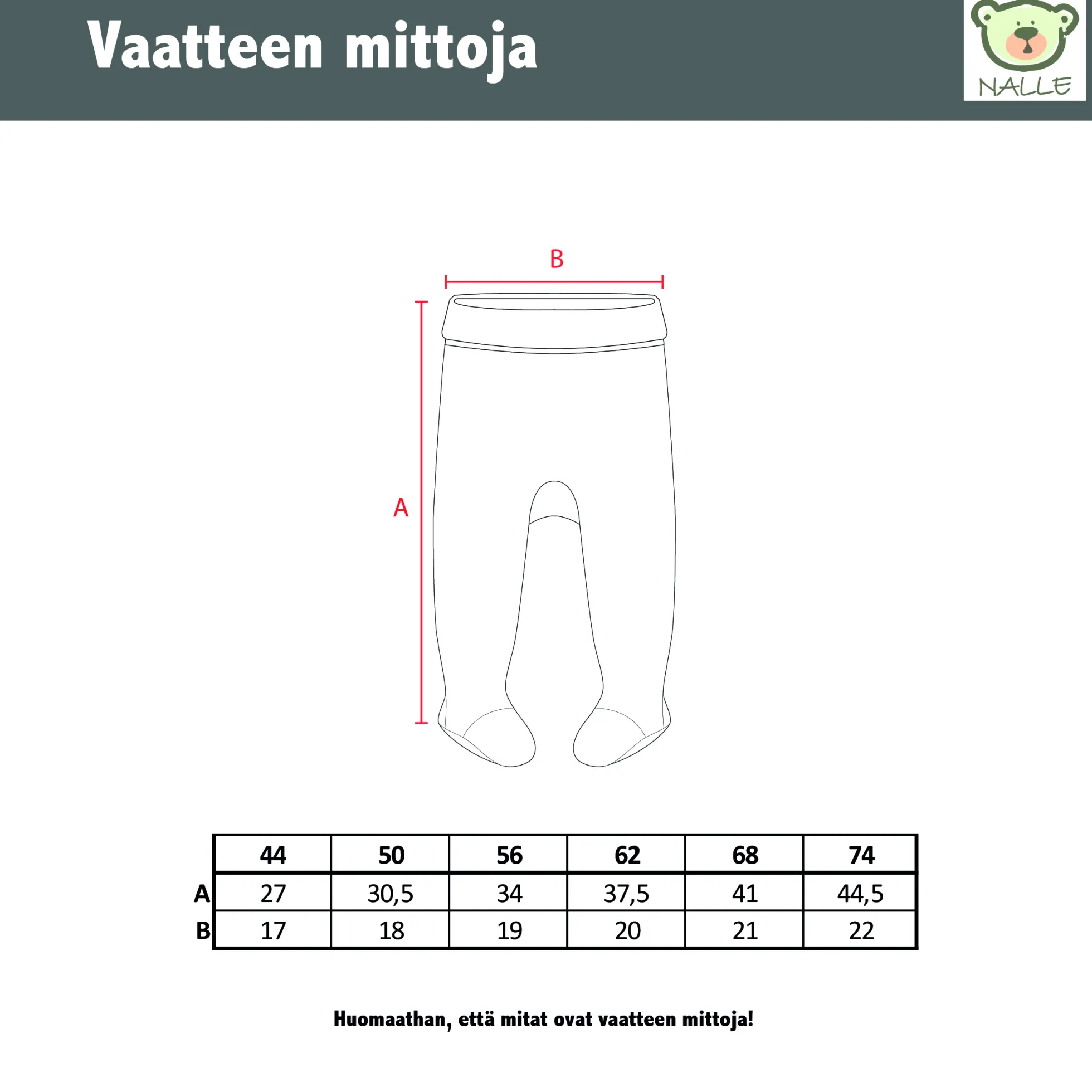 Vaatteen mittoja

NALLE

B

A

| | 44 | 50 | 56 | 62 | 68 | 74 |
|---|---|---|---|---|---|---|
| A | 27 | 30,5 | 34 | 37,5 | 41 | 44,5 |
| B | 17 | 18 | 19 | 20 | 21 | 22 |

Huomaathan, että mitat ovat vaatteen mittoja!